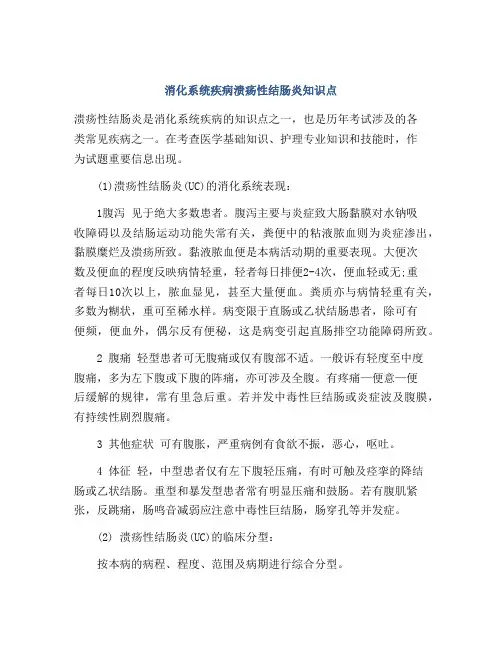 消化系统疾病溃疡性结肠炎知识点

溃疡性结肠炎是消化系统疾病的知识点之一，也是历年考试涉及的各类常见疾病之一。在考查医学基础知识、护理专业知识和技能时，作为试题重要信息出现。

(1)溃疡性结肠炎(UC)的消化系统表现：

1腹泻 见于绝大多数患者。腹泻主要与炎症致大肠黏膜对水钠吸收障碍以及结肠运动功能失常有关，粪便中的粘液脓血则为炎症渗出，黏膜糜烂及溃疡所致。黏液脓血便是本病活动期的重要表现。大便次数及便血的程度反映病情轻重，轻者每日排便2-4次，便血轻或无;重者每日10次以上，脓血显见，甚至大量便血。粪质亦与病情轻重有关，多数为糊状，重可至稀水样。病变限于直肠或乙状结肠患者，除可有便频，便血外，偶尔反有便秘，这是病变引起直肠排空功能障碍所致。

2 腹痛 轻型患者可无腹痛或仅有腹部不适。一般诉有轻度至中度腹痛，多为左下腹或下腹的阵痛，亦可涉及全腹。有疼痛一便意一便后缓解的规律，常有里急后重。若并发中毒性巨结肠或炎症波及腹膜，有持续性剧烈腹痛。

3 其他症状 可有腹胀，严重病例有食欲不振，恶心，呕吐。

4 体征 轻，中型患者仅有左下腹轻压痛，有时可触及痉挛的降结肠或乙状结肠。重型和暴发型患者常有明显压痛和鼓肠。若有腹肌紧张，反跳痛，肠鸣音减弱应注意中毒性巨结肠，肠穿孔等并发症。

(2) 溃疡性结肠炎(UC)的临床分型：

按本病的病程、程度、范围及病期进行综合分型。